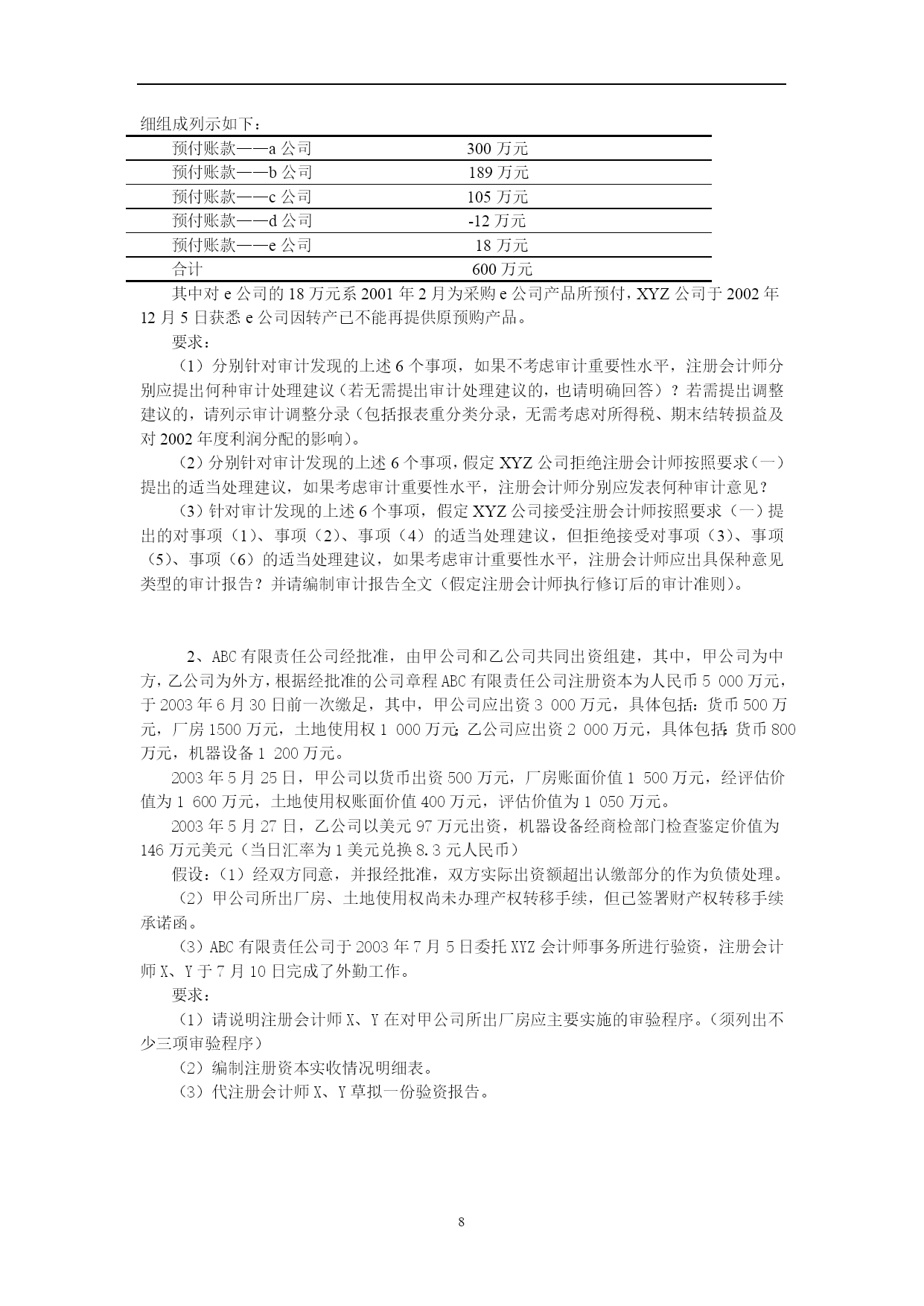 细组成列示如下：

| 预付账款——a 公司 | 300 万元 |
|---|---|
| 预付账款——b 公司 | 189 万元 |
| 预付账款——c 公司 | 105 万元 |
| 预付账款——d 公司 | -12 万元 |
| 预付账款——e 公司 | 18 万元 |
| 合计 | 600 万元 |

其中对 e 公司的 18 万元系 2001 年 2 月为采购 e 公司产品所预付，XYZ 公司于 2002 年 12 月 5 日获悉 e 公司因转产已不能再提供原预购产品。

要求：

（1）分别针对审计发现的上述 6 个事项，如果不考虑审计重要性水平，注册会计师分别应提出何种审计处理建议（若无需提出审计处理建议的，也请明确回答）？若需提出调整建议的，请列示审计调整分录（包括报表重分类分录，无需考虑对所得税、期末结转损益及对 2002 年度利润分配的影响）。

（2）分别针对审计发现的上述 6 个事项，假定 XYZ 公司拒绝注册会计师按照要求（一）提出的适当处理建议，如果考虑审计重要性水平，注册会计师分别应发表何种审计意见？

（3）针对审计发现的上述 6 个事项，假定 XYZ 公司接受注册会计师按照要求（一）提出的对事项（1）、事项（2）、事项（4）的适当处理建议，但拒绝接受对事项（3）、事项（5）、事项（6）的适当处理建议，如果考虑审计重要性水平，注册会计师应出具保种意见类型的审计报告？并请编制审计报告全文（假定注册会计师执行修订后的审计准则）。

2、ABC 有限责任公司经批准，由甲公司和乙公司共同出资组建，其中，甲公司为中方，乙公司为外方，根据经批准的公司章程 ABC 有限责任公司注册资本为人民币 5 000 万元，于 2003 年 6 月 30 日前一次缴足，其中，甲公司应出资 3 000 万元，具体包括：货币 500 万元，厂房 1500 万元，土地使用权 1 000 万元；乙公司应出资 2 000 万元，具体包括：货币 800 万元，机器设备 1 200 万元。

2003 年 5 月 25 日，甲公司以货币出资 500 万元，厂房账面价值 1 500 万元，经评估价值为 1 600 万元，土地使用权账面价值 400 万元，评估价值为 1 050 万元。

2003 年 5 月 27 日，乙公司以美元 97 万元出资，机器设备经商检部门检查鉴定价值为 146 万元美元（当日汇率为 1 美元兑换 8.3 元人民币）

假设：（1）经双方同意，并报经批准，双方实际出资额超出认缴部分的作为负债处理。

（2）甲公司所出厂房、土地使用权尚未办理产权转移手续，但已签署财产权转移手续承诺函。

（3）ABC 有限责任公司于 2003 年 7 月 5 日委托 XYZ 会计师事务所进行验资，注册会计师 X、Y 于 7 月 10 日完成了外勤工作。

要求：

（1）请说明注册会计师 X、Y 在对甲公司所出厂房应主要实施的审验程序。（须列出不少三项审验程序）

（2）编制注册资本实收情况明细表。

（3）代注册会计师 X、Y 草拟一份验资报告。

8